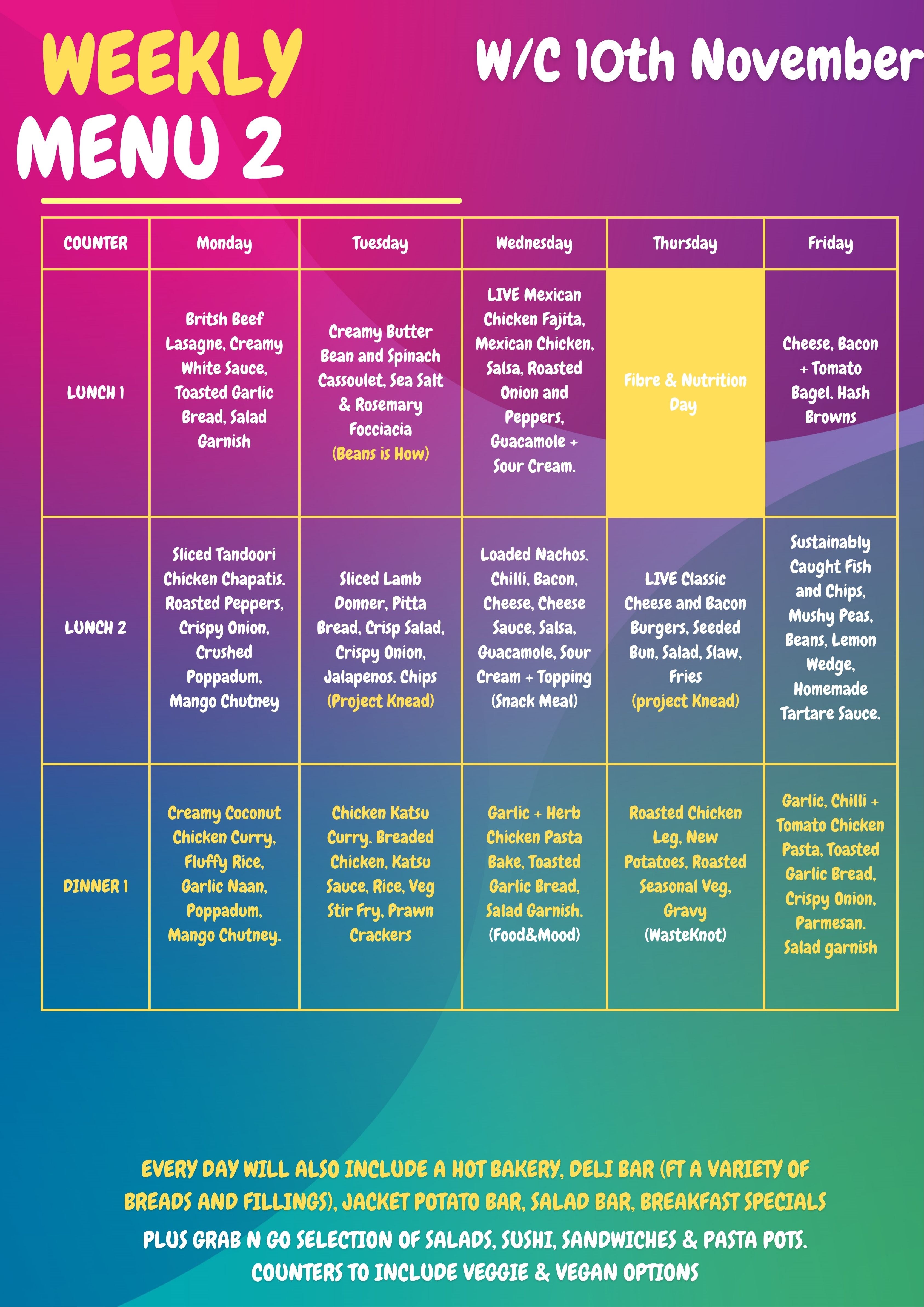 WEEKLY MENU 2

W/C 10th November

| COUNTER | Monday | Tuesday | Wednesday | Thursday | Friday |
|---|---|---|---|---|---|
| LUNCH 1 | Britsh Beef Lasagne, Creamy White Sauce, Toasted Garlic Bread, Salad Garnish | Creamy Butter Bean and Spinach Cassoulet, Sea Salt & Rosemary Focciacia (Beans is How) | LIVE Mexican Chicken Fajita, Mexican Chicken, Salsa, Roasted Onion and Peppers, Guacamole + Sour Cream. | Fibre & Nutrition Day | Cheese, Bacon + Tomato Bagel. Hash Browns |
| LUNCH 2 | Sliced Tandoori Chicken Chapatis. Roasted Peppers, Crispy Onion, Crushed Poppadum, Mango Chutney | Sliced Lamb Donner, Pitta Bread, Crisp Salad, Crispy Onion, Jalapenos. Chips (Project Knead) | Loaded Nachos. Chilli, Bacon, Cheese, Cheese Sauce, Salsa, Guacamole, Sour Cream + Topping (Snack Meal) | LIVE Classic Cheese and Bacon Burgers, Seeded Bun, Salad, Slaw, Fries (project Knead) | Sustainably Caught Fish and Chips, Mushy Peas, Beans, Lemon Wedge, Homemade Tartare Sauce. |
| DINNER 1 | Creamy Coconut Chicken Curry, Fluffy Rice, Garlic Naan, Poppadum, Mango Chutney. | Chicken Katsu Curry. Breaded Chicken, Katsu Sauce, Rice, Veg Stir Fry, Prawn Crackers | Garlic + Herb Chicken Pasta Bake, Toasted Garlic Bread, Salad Garnish. (Food&Mood) | Roasted Chicken Leg, New Potatoes, Roasted Seasonal Veg, Gravy (WasteKnot) | Garlic, Chilli + Tomato Chicken Pasta, Toasted Garlic Bread, Crispy Onion, Parmesan. Salad garnish |

EVERY DAY WILL ALSO INCLUDE A HOT BAKERY, DELI BAR (FT A VARIETY OF BREADS AND FILLINGS), JACKET POTATO BAR, SALAD BAR, BREAKFAST SPECIALS

PLUS GRAB N GO SELECTION OF SALADS, SUSHI, SANDWICHES & PASTA POTS. COUNTERS TO INCLUDE VEGGIE & VEGAN OPTIONS